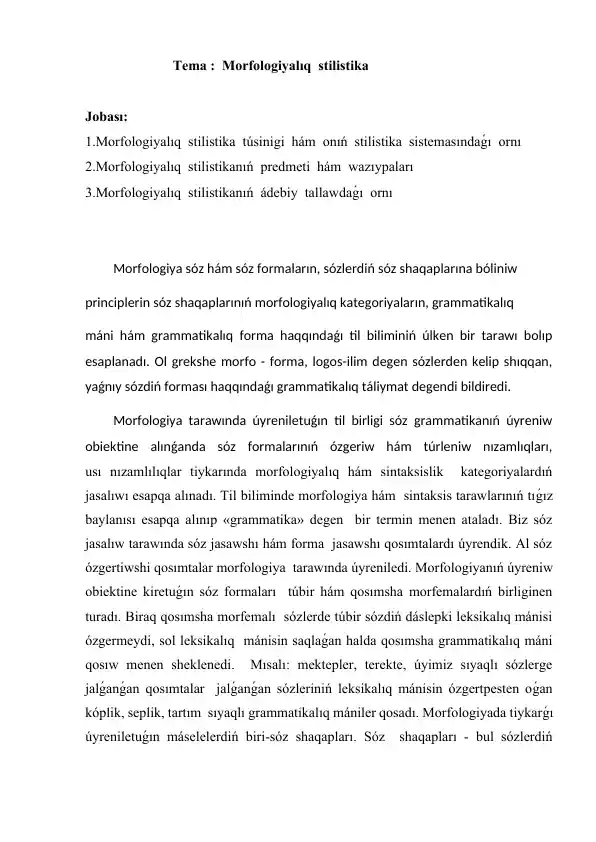 Tema : Morfologiyalıq stilistika

Jobası:
1.Morfologiyalıq stilistika túsinigi hám onıń stilistika sistemasındaǵı ornı
2.Morfologiyalıq stilistikanıń predmeti hám wazıypaları
3.Morfologiyalıq stilistikanıń ádebiy tallawdaǵı ornı

Morfologiya sóz hám sóz formaların, sózlerdiń sóz shaqaplarına bóliniw principlerin sóz shaqaplarınıń morfologiyalıq kategoriyaların, grammatikalıq máni hám grammatikalıq forma haqqındaǵı til biliminiń úlken bir tarawı bolıp esaplanadı. Ol grekshe morfo - forma, logos-ilim degen sózlerden kelip shıqqan, yaǵnıy sózdiń forması haqqındaǵı grammatikalıq táliymat degendi bildiredi.

Morfologiya tarawında úyreniletuǵın til birligi sóz grammatikanıń úyreniw obiektine alınǵanda sóz formalarınıń ózgeriw hám túrleniw nızamlıqları, usı nızamlılıqlar tiykarında morfologiyalıq hám sintaksislik kategoriyalardıń jasalıwı esapqa alınadı. Til biliminde morfologiya hám sintaksis tarawlarınıń tıǵız baylanısı esapqa alınıp «grammatika» degen bir termin menen ataladı. Biz sóz jasalıw tarawında sóz jasawshı hám forma jasawshı qosımtalardı úyrendik. Al sóz ózgertiwshi qosımtalar morfologiya tarawında úyreniledi. Morfologiyanıń úyreniw obiektine kiretuǵın sóz formaları túbir hám qosımsha morfemalardıń birliginen turadı. Biraq qosımsha morfemalı sózlerde túbir sózdiń dáslepki leksikalıq mánisi ózgermeydi, sol leksikalıq mánisin saqlaǵan halda qosımsha grammatikalıq máni qosıw menen sheklenedi. Mısalı: mektepler, terekte, úyimiz sıyaqlı sózlerge jalǵanǵan qosımtalar jalǵanǵan sózleriniń leksikalıq mánisin ózgertpesten oǵan kóplik, seplik, tartım sıyaqlı grammatikalıq mániler qosadı. Morfologiyada tiykarǵı úyreniletuǵın máselelerdiń biri-sóz shaqapları. Sóz shaqapları - bul sózlerdiń